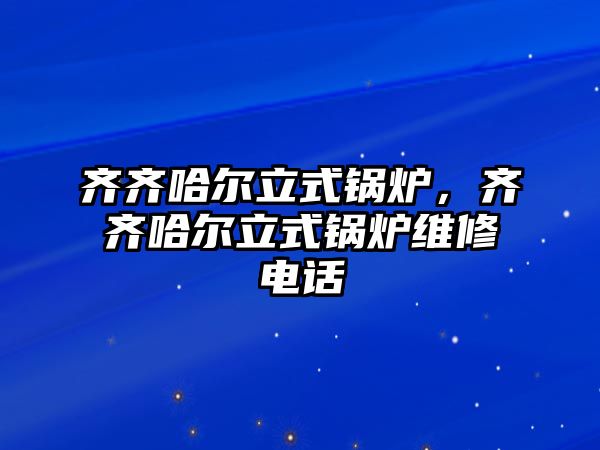 齐齐哈尔立式锅炉，齐齐哈尔立式锅炉维修电话